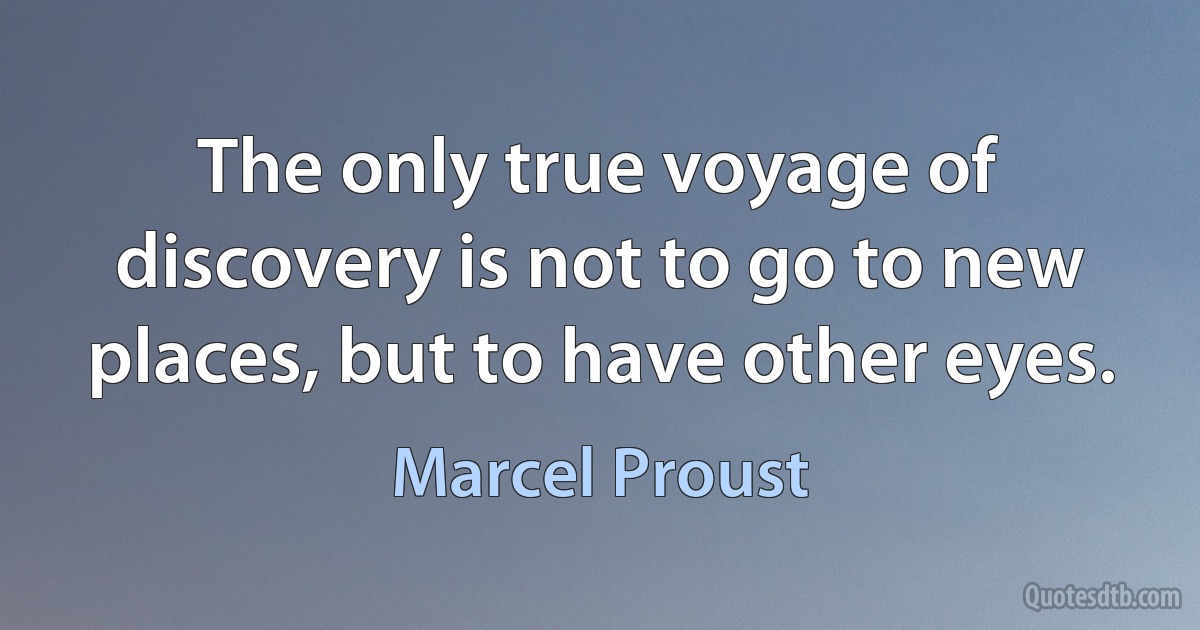 The only true voyage of discovery is not to go to new places, but to have other eyes.

Marcel Proust

Quotesdtb.com